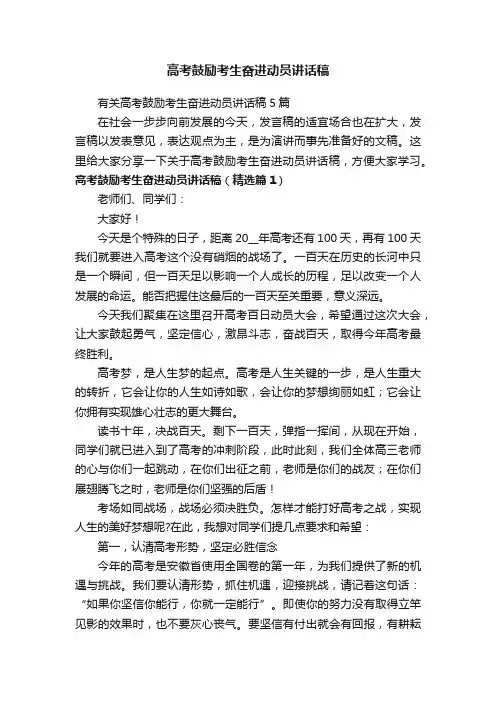 高考鼓励考生奋进动员讲话稿

有关高考鼓励考生奋进动员讲话稿5篇

在社会一步步向前发展的今天，发言稿的适宜场合也在扩大，发言稿以发表意见，表达观点为主，是为演讲而事先准备好的文稿。这里给大家分享一下关于高考鼓励考生奋进动员讲话稿，方便大家学习。

高考鼓励考生奋进动员讲话稿（精选篇1）

老师们、同学们：

大家好！

今天是个特殊的日子，距离20__年高考还有100天，再有100天我们就要进入高考这个没有硝烟的战场了。一百天在历史的长河中只是一个瞬间，但一百天足以影响一个人成长的历程，足以改变一个人发展的命运。能否把握住这最后的一百天至关重要，意义深远。

今天我们聚集在这里召开高考百日动员大会，希望通过这次大会，让大家鼓起勇气，坚定信心，激昂斗志，奋战百天，取得今年高考最终胜利。

高考梦，是人生梦的起点。高考是人生关键的一步，是人生重大的转折，它会让你的人生如诗如歌，会让你的梦想绚丽如虹；它会让你拥有实现雄心壮志的更大舞台。

读书十年，决战百天。剩下一百天，弹指一挥间，从现在开始，同学们就已进入到了高考的冲刺阶段，此时此刻，我们全体高三老师的心与你们一起跳动，在你们出征之前，老师是你们的战友；在你们展翅腾飞之时，老师是你们坚强的后盾！

考场如同战场，战场必须决胜负。怎样才能打好高考之战，实现人生的美好梦想呢?在此，我想对同学们提几点要求和希望：

第一，认清高考形势，坚定必胜信念

今年的高考是安徽首使用全国卷的第一年，为我们提供了新的机遇与挑战。我们要认清形势，抓住机遇，迎接挑战，请记着这句话：“如果你坚信你能行，你就一定能行”。即使你的努力没有取得立竿见影的效果时，也不要灰心丧气。要坚信有付出就会有回报，有耕耘